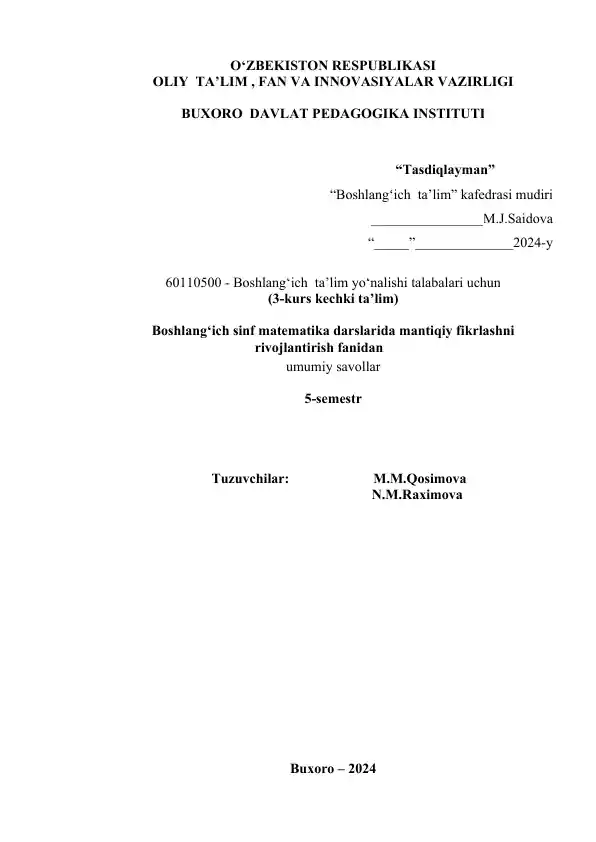 O‘ZBEKISTON RESPUBLIKASI
OLIY TA’LIM , FAN VA INNOVASIYALAR VAZIRLIGI

BUXORO DAVLAT PEDAGOGIKA INSTITUTI

“Tasdiqlayman”
“Boshlang‘ich ta’lim” kafedrasi mudiri
________________M.J.Saidova
“_____”______________2024-y

60110500 - Boshlang‘ich ta’lim yo‘nalishi talabalari uchun
(3-kurs kechki ta’lim)

Boshlang‘ich sinf matematika darslarida mantiqiy fikrlashni rivojlantirish fanidan
umumiy savollar

5-semestr

Tuzuvchilar: M.M.Qosimova
N.M.Raximova

Buxoro – 2024